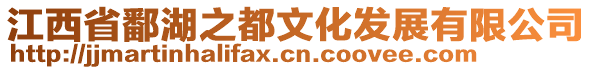 江西省鄱湖之都文化发展有限公司
http://jjmartinhalifax.cn.coovee.com